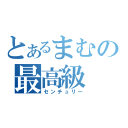 とあるまむの
最高級
センチュリー